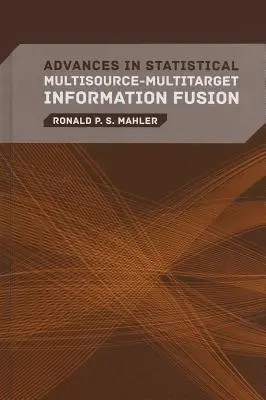 ADVANCES IN STATISTICAL MULTISOURCE-MULTITARGET INFORMATION FUSION

RONALD P. S. MAHLER